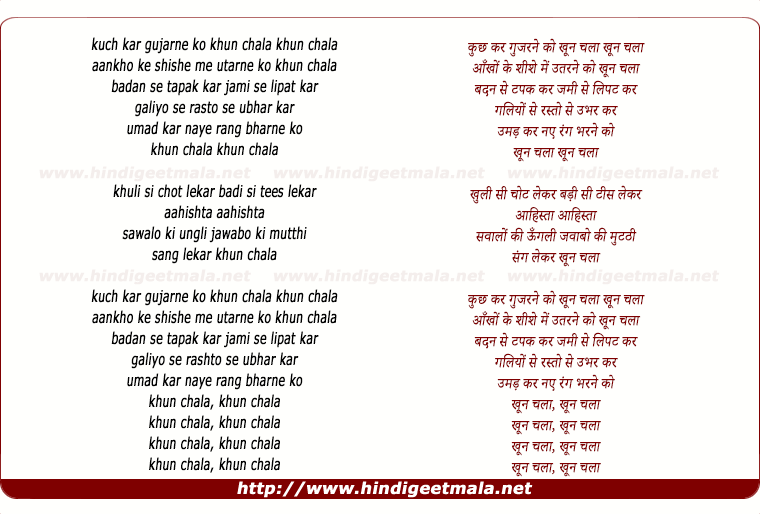 kuch kar gujarne ko khun chala khun chala
aankho ke shishe me utarne ko khun chala
badan se tapak kar jami se lipat kar
galiyo se rasto se ubhar kar
umad kar naye rang bharne ko
khun chala khun chala

www.hindigeetmala.net www.hindigeetmala.net www.hindigeetmala.net

khuli si chot lekar badi si tees lekar
aahishta aahishta
sawalo ki ungli jawabo ki mutthi
sang lekar khun chala

www.hindigeetmala.net www.hindigeetmala.net www.hindigeetmala.net

kuch kar gujarne ko khun chala khun chala
aankho ke shishe me utarne ko khun chala
badan se tapak kar jami se lipat kar
galiyo se rashto se ubhar kar
umad kar naye rang bharne ko
khun chala, khun chala
khun chala, khun chala
khun chala, khun chala
khun chala, khun chala

कुछ कर गुजरने को खून चला खून चला
आँखों के शीशे में उतरने को खून चला
बदन से टपक कर जमी से लिपट कर
गलियों से रस्तो से उभर कर
उमड़ कर नए रंग भरने को
खून चला खून चला

खुली सी चोट लेकर बड़ी सी टीस लेकर
आहिस्ता आहिस्ता
सवालों की ऊँगली जवाबो की मुट्ठी
संग लेकर खून चला

कुछ कर गुजरने को खून चला खून चला
आँखों के शीशे में उतरने को खून चला
बदन से टपक कर जमी से लिपट कर
गलियों से रस्तो से उभर कर
उमड़ कर नए रंग भरने को
खून चला, खून चला
खून चला, खून चला
खून चला, खून चला
खून चला, खून चला

http://www.hindigeetmala.net